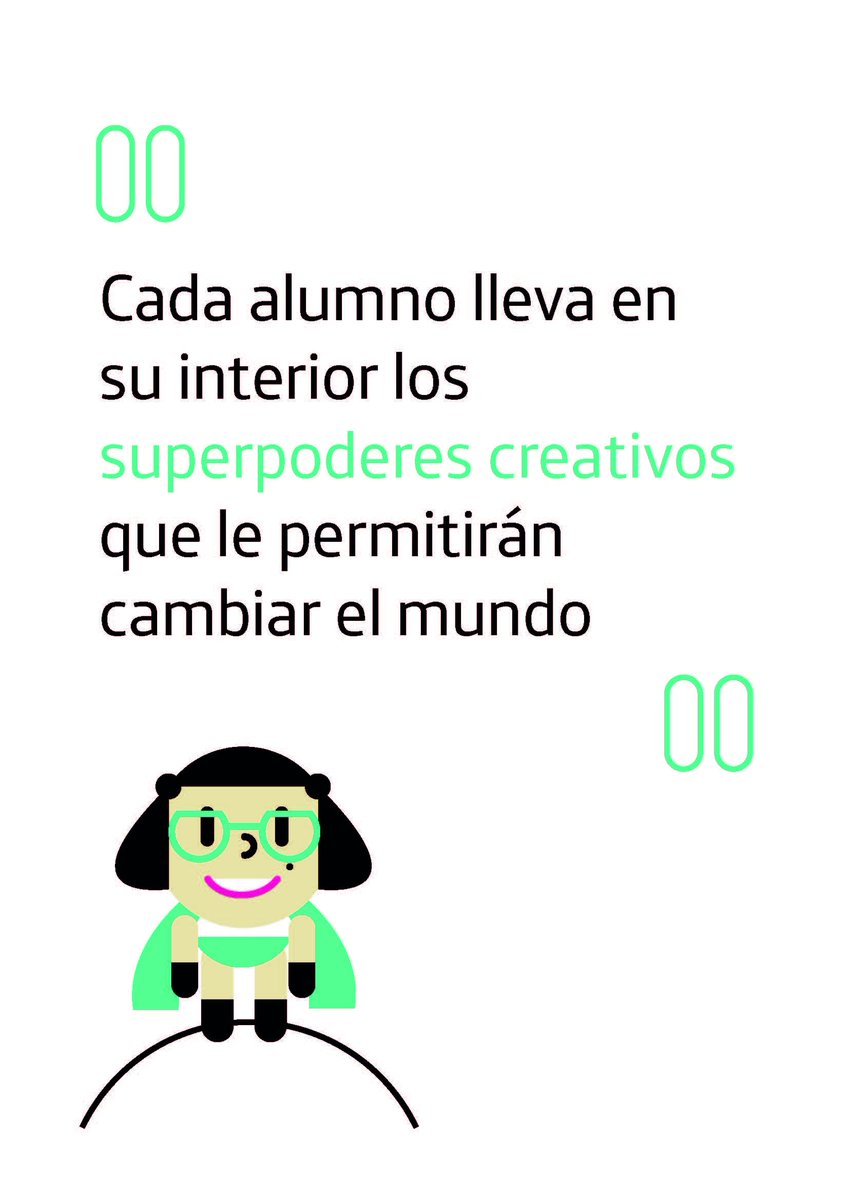 Cada alumno lleva en su interior los superpoderes creativos que le permitirán cambiar el mundo